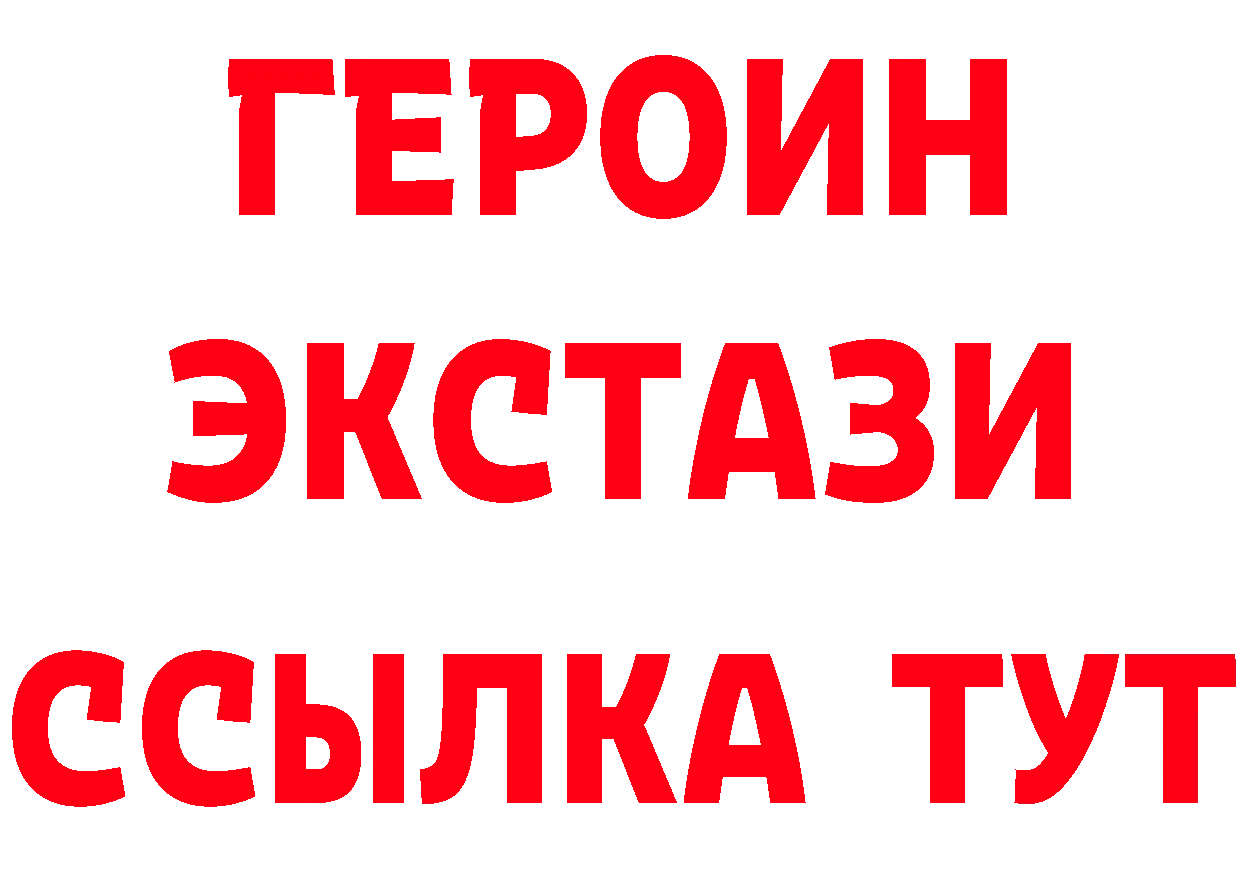 ГЕРОИН
ЭКСТАЗИ
ССЫЛКА ТУТ